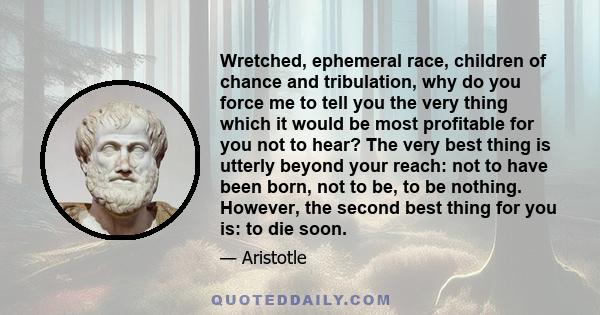 Wretched, ephemeral race, children of chance and tribulation, why do you force me to tell you the very thing which it would be most profitable for you not to hear? The very best thing is utterly beyond your reach: not to have been born, not to be, to be nothing. However, the second best thing for you is: to die soon.

— Aristotle

QUOTEDDAILY.COM